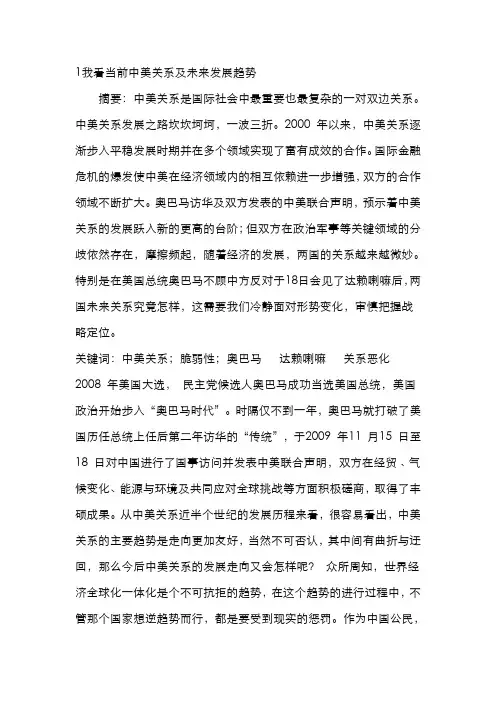 1我看当前中美关系及未来发展趋势

摘要：中美关系是国际社会中最重要也最复杂的一对双边关系。中美关系发展之路坎坎坷坷，一波三折。2000 年以来，中美关系逐渐步入平稳发展时期并在多个领域实现了富有成效的合作。国际金融危机的爆发使中美在经济领域内的相互依赖进一步增强，双方的合作领域不断扩大。奥巴马访华及双方发表的中美联合声明，预示着中美关系的发展跃入新的更高的台阶；但双方在政治军事等关键领域的分歧依然存在，摩擦频起，随着经济的发展，两国的关系越来越微妙。特别是在美国总统奥巴马不顾中方反对于18日会见了达赖喇嘛后，两国未来关系究竟怎样，这需要我们冷静面对形势变化，审慎把握战略定位。

关键词：中美关系；脆弱性；奥巴马 达赖喇嘛 关系恶化

2008 年美国大选， 民主党候选人奥巴马成功当选美国总统，美国政治开始步入“奥巴马时代”。时隔仅不到一年，奥巴马就打破了美国历任总统上任后第二年访华的“传统”，于2009 年11 月15 日至18 日对中国进行了国事访问并发表中美联合声明，双方在经贸、气候变化、能源与环境及共同应对全球挑战等方面积极磋商，取得了丰硕成果。从中美关系近半个世纪的发展历程来看，很容易看出，中美关系的主要趋势是走向更加友好，当然不可否认，其中间有曲折与迂回，那么今后中美关系的发展走向又会怎样呢？ 众所周知，世界经济全球化一体化是个不可抗拒的趋势，在这个趋势的进行过程中，不管那个国家想逆趋势而行，都是要受到现实的惩罚。作为中国公民，